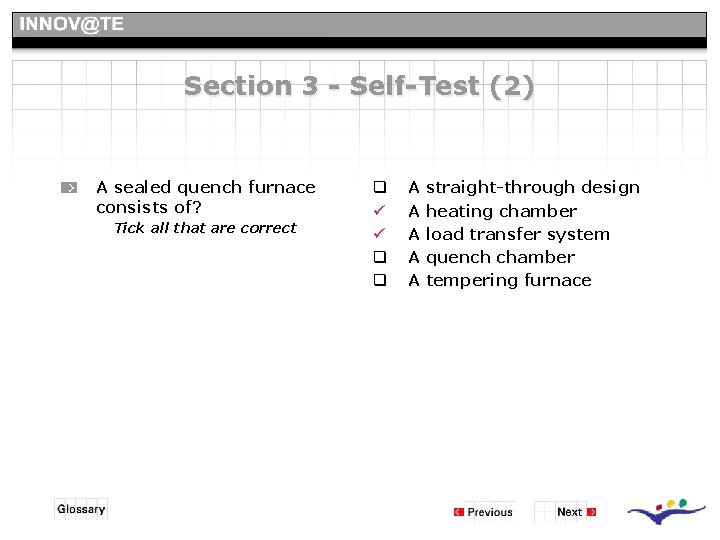 INNOV@TE

Section 3 - Self-Test (2)

A sealed quench furnace consists of?
Tick all that are correct

☐ A straight-through design
✓ A heating chamber
✓ A load transfer system
☐ A quench chamber
☐ A tempering furnace

Glossary

Previous

Next